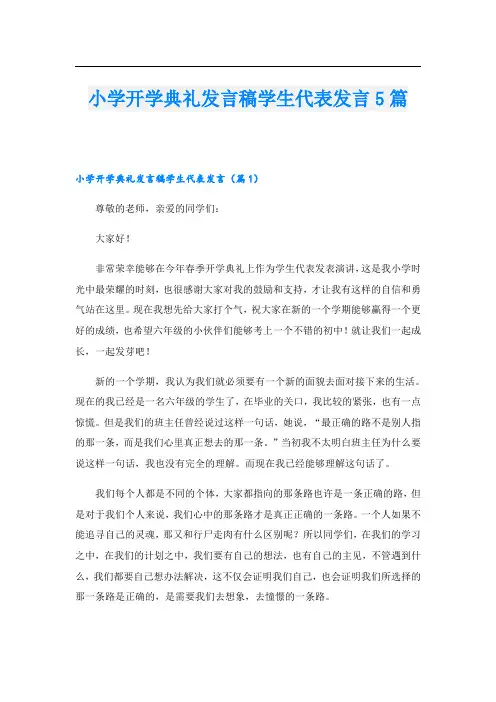 小学开学典礼发言稿学生代表发言5篇

小学开学典礼发言稿学生代表发言（篇1）

尊敬的老师，亲爱的同学们：

大家好！

非常荣幸能够在今年春季开学典礼上作为学生代表发表演讲，这是我小学时光中最荣耀的时刻，也很感谢大家对我的鼓励和支持，才让我有这样的自信和勇气站在这里。现在我想先给大家打个气，祝大家在新的一个学期能够赢得一个更好的成绩，也希望六年级的小伙伴们能够考上一个不错的初中！就让我们一起成长，一起发芽吧！

新的一个学期，我认为我们就必须要有一个新的面貌去面对接下来的生活。现在的我已经是一名六年级的学生了，在毕业的关口，我比较的紧张，也有一点惊慌。但是我们的班主任曾经说过这样一句话，她说，“最正确的路不是别人指的那一条，而是我们心里真正想去的那一条。”当初我不太明白班主任为什么要说这样一句话，我也没有完全的理解。而现在我已经能够理解这句话了。

我们每个人都是不同的个体，大家都指向的那条路也许是一条正确的路，但是对于我们个人来说，我们心中的那条路才是真正正确的一条路。一个人如果不能追寻自己的灵魂，那又和行尸走肉有什么区别呢？所以同学们，在我们的学习之中，在我们的计划之中，我们要有自己的想法，也有自己的主见，不管遇到什么，我们都要自己想办法解决，这不仅会证明我们自己，也会证明我们所选择的那一条路是正确的，是需要我们去想象，去憧憬的一条路。